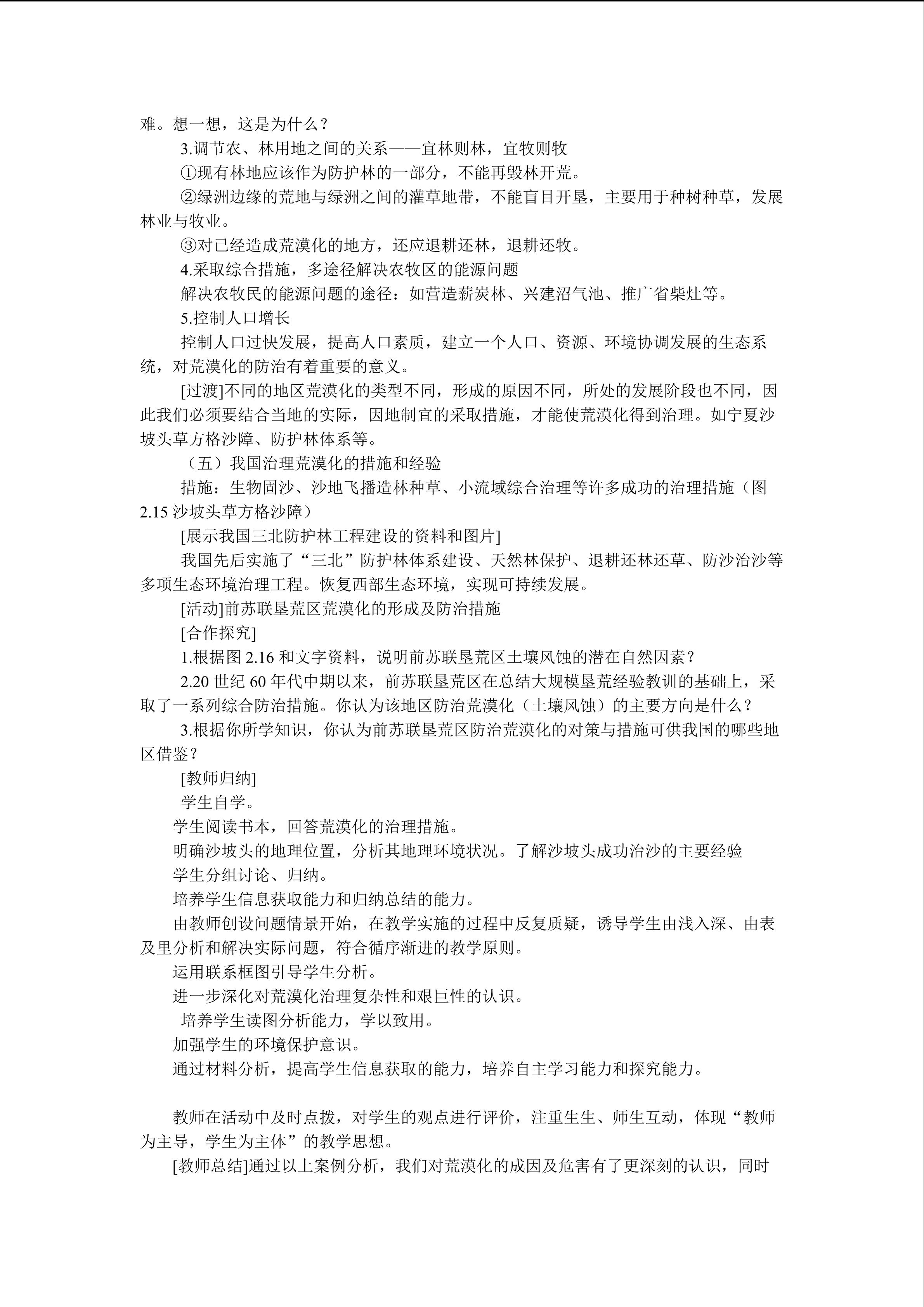 难。想一想，这是为什么？

3.调节农、林用地之间的关系——宜林则林，宜牧则牧

①现有林地应该作为防护林的一部分，不能再毁林开荒。

②绿洲边缘的荒地与绿洲之间的灌草地带，不能盲目开垦，主要用于种树种草，发展林业与牧业。

③对已经造成荒漠化的地方，还应退耕还林，退耕还牧。

4.采取综合措施，多途径解决农牧区的能源问题

解决农牧民的能源问题的途径：如营造薪炭林、兴建沼气池、推广省柴灶等。

5.控制人口增长

控制人口过快发展，提高人口素质，建立一个人口、资源、环境协调发展的生态系统，对荒漠化的防治有着重要的意义。

[过渡]不同的地区荒漠化的类型不同，形成的原因不同，所处的发展阶段也不同，因此我们必须要结合当地的实际，因地制宜的采取措施，才能使荒漠化得到治理。如宁夏沙坡头草方格沙障、防护林体系等。

（五）我国治理荒漠化的措施和经验

措施：生物固沙、沙地飞播造林种草、小流域综合治理等许多成功的治理措施（图2.15 沙坡头草方格沙障）

[展示我国三北防护林工程建设的资料和图片]

我国先后实施了“三北”防护林体系建设、天然林保护、退耕还林还草、防沙治沙等多项生态环境治理工程。恢复西部生态环境，实现可持续发展。

[活动]前苏联垦荒区荒漠化的形成及防治措施

[合作探究]

1.根据图 2.16 和文字资料，说明前苏联垦荒区土壤风蚀的潜在自然因素？

2.20 世纪 60 年代中期以来，前苏联垦荒区在总结大规模垦荒经验教训的基础上，采取了一系列综合防治措施。你认为该地区防治荒漠化（土壤风蚀）的主要方向是什么？

3.根据你所学知识，你认为前苏联垦荒区防治荒漠化的对策与措施可供我国的哪些地区借鉴？

[教师归纳]

学生自学。

学生阅读书本，回答荒漠化的治理措施。

明确沙坡头的地理位置，分析其地理环境状况。了解沙坡头成功治沙的主要经验

学生分组讨论、归纳。

培养学生信息获取能力和归纳总结的能力。

由教师创设问题情景开始，在教学实施的过程中反复质疑，诱导学生由浅入深、由表及里分析和解决实际问题，符合循序渐进的教学原则。

运用联系框图引导学生分析。

进一步深化对荒漠化治理复杂性和艰巨性的认识。

培养学生读图分析能力，学以致用。

加强学生的环境保护意识。

通过材料分析，提高学生信息获取的能力，培养自主学习能力和探究能力。

教师在活动中及时点拨，对学生的观点进行评价，注重生生、师生互动，体现“教师为主导，学生为主体”的教学思想。

[教师总结]通过以上案例分析，我们对荒漠化的成因及危害有了更深刻的认识，同时